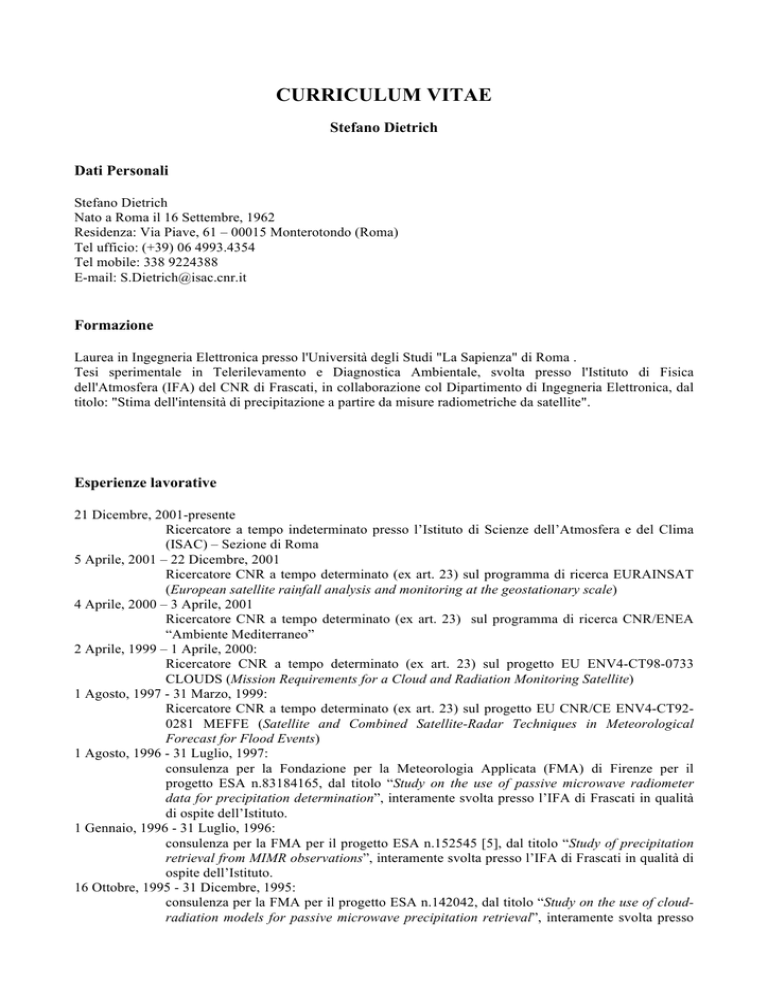 CURRICULUM VITAE

Stefano Dietrich

Dati Personali

Stefano Dietrich
Nato a Roma il 16 Settembre, 1962
Residenza: Via Piave, 61 – 00015 Monterotondo (Roma)
Tel ufficio: (+39) 06 4993.4354
Tel mobile: 338 9224388
E-mail: S.Dietrich@isac.cnr.it

Formazione

Laurea in Ingegneria Elettronica presso l'Università degli Studi "La Sapienza" di Roma .
Tesi sperimentale in Telerilevamento e Diagnostica Ambientale, svolta presso l'Istituto di Fisica dell'Atmosfera (IFA) del CNR di Frascati, in collaborazione col Dipartimento di Ingegneria Elettronica, dal titolo: "Stima dell'intensità di precipitazione a partire da misure radiometriche da satellite".

Esperienze lavorative

21 Dicembre, 2001-presente
Ricercatore a tempo indeterminato presso l'Istituto di Scienze dell'Atmosfera e del Clima (ISAC) – Sezione di Roma
5 Aprile, 2001 – 22 Dicembre, 2001
Ricercatore CNR a tempo determinato (ex art. 23) sul programma di ricerca EURAINSAT (European satellite rainfall analysis and monitoring at the geostationary scale)
4 Aprile, 2000 – 3 Aprile, 2001
Ricercatore CNR a tempo determinato (ex art. 23) sul programma di ricerca CNR/ENEA "Ambiente Mediterraneo"
2 Aprile, 1999 – 1 Aprile, 2000:
Ricercatore CNR a tempo determinato (ex art. 23) sul progetto EU ENV4-CT98-0733 CLOUDS (Mission Requirements for a Cloud and Radiation Monitoring Satellite)
1 Agosto, 1997 - 31 Marzo, 1999:
Ricercatore CNR a tempo determinato (ex art. 23) sul progetto EU CNR/CE ENV4-CT92-0281 MEFFE (Satellite and Combined Satellite-Radar Techniques in Meteorological Forecast for Flood Events)
1 Agosto, 1996 - 31 Luglio, 1997:
consulenza per la Fondazione per la Meteorologia Applicata (FMA) di Firenze per il progetto ESA n.83184165, dal titolo "Study on the use of passive microwave radiometer data for precipitation determination", interamente svolta presso l'IFA di Frascati in qualità di ospite dell'Istituto.
1 Gennaio, 1996 - 31 Luglio, 1996:
consulenza per la FMA per il progetto ESA n.152545 [5], dal titolo "Study of precipitation retrieval from MIMR observations", interamente svolta presso l'IFA di Frascati in qualità di ospite dell'Istituto.
16 Ottobre, 1995 - 31 Dicembre, 1995:
consulenza per la FMA per il progetto ESA n.142042, dal titolo "Study on the use of cloud-radiation models for passive microwave precipitation retrieval", interamente svolta presso